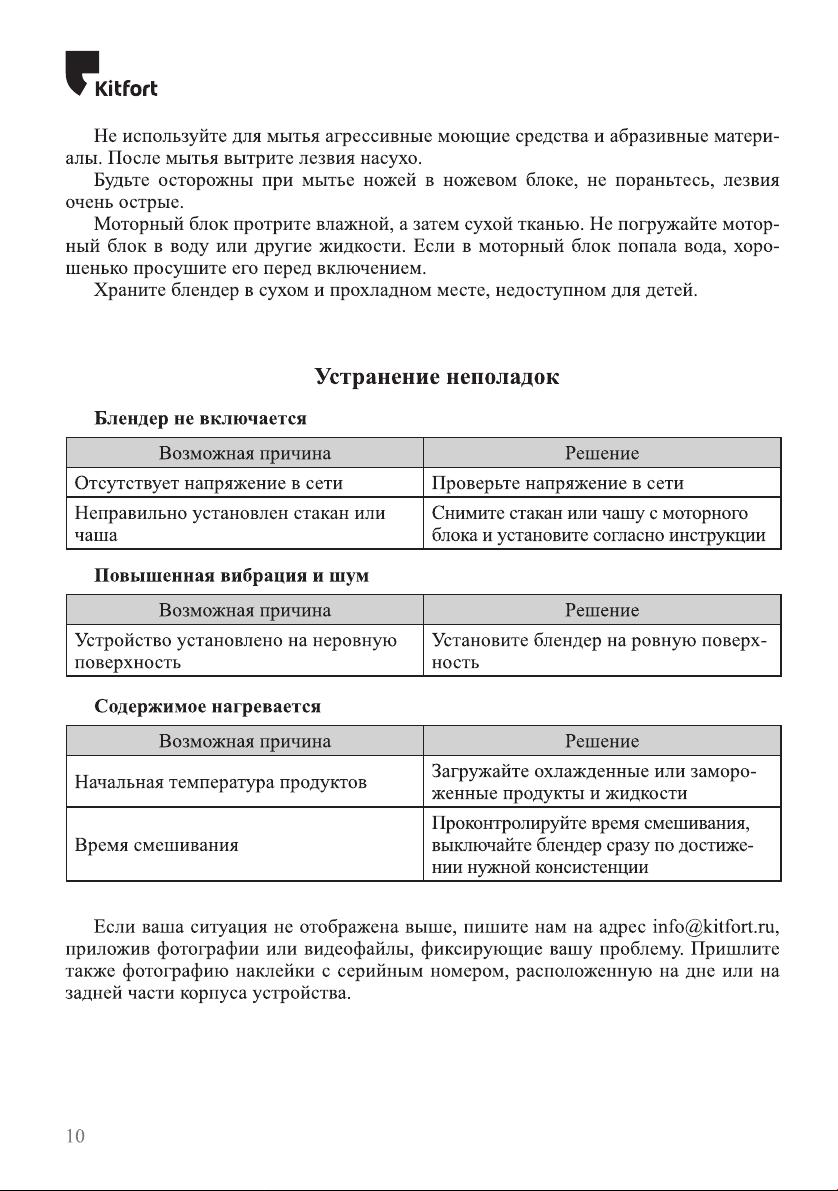 Kitfort

Не используйте для мытья агрессивные моющие средства и абразивные материалы. После мытья вытрите лезвия насухо.

Будьте осторожны при мытье ножей в ножевом блоке, не пораньтесь, лезвия очень острые.

Моторный блок протрите влажной, а затем сухой тканью. Не погружайте моторный блок в воду или другие жидкости. Если в моторный блок попала вода, хорошенько просушите его перед включением.

Храните блендер в сухом и прохладном месте, недоступном для детей.

Устранение неполадок

Блендер не включается

| Возможная причина | Решение |
|---|---|
| Отсутствует напряжение в сети | Проверьте напряжение в сети |
| Неправильно установлен стакан или чаша | Снимите стакан или чашу с моторного блока и установите согласно инструкции |

Повышенная вибрация и шум

| Возможная причина | Решение |
|---|---|
| Устройство установлено на неровную поверхность | Установите блендер на ровную поверхность |

Содержимое нагревается

| Возможная причина | Решение |
|---|---|
| Начальная температура продуктов | Загружайте охлажденные или замороженные продукты и жидкости |
| Время смешивания | Проконтролируйте время смешивания, выключайте блендер сразу по достижении нужной консистенции |

Если ваша ситуация не отображена выше, пишите нам на адрес info@kitfort.ru, приложив фотографии или видеофайлы, фиксирующие вашу проблему. Пришлите также фотографию наклейки с серийным номером, расположенную на дне или на задней части корпуса устройства.

10